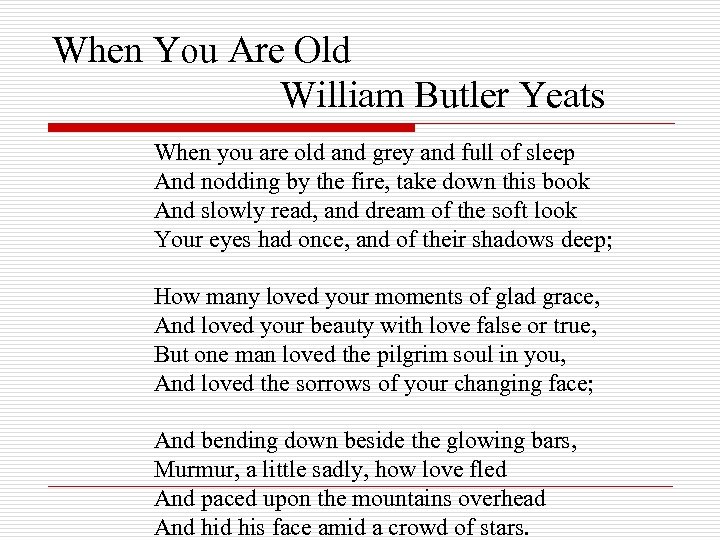 When You Are Old
William Butler Yeats

When you are old and grey and full of sleep
And nodding by the fire, take down this book
And slowly read, and dream of the soft look
Your eyes had once, and of their shadows deep;

How many loved your moments of glad grace,
And loved your beauty with love false or true,
But one man loved the pilgrim soul in you,
And loved the sorrows of your changing face;

And bending down beside the glowing bars,
Murmur, a little sadly, how love fled
And paced upon the mountains overhead
And hid his face amid a crowd of stars.